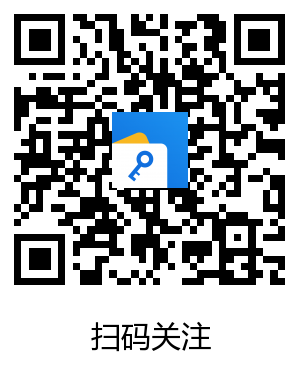 扫码关注